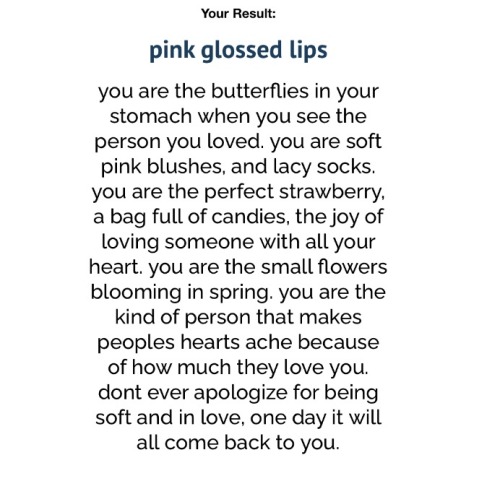 Your Result:

pink glossed lips

you are the butterflies in your stomach when you see the person you loved. you are soft pink blushes, and lacy socks. you are the perfect strawberry, a bag full of candies, the joy of loving someone with all your heart. you are the small flowers blooming in spring. you are the kind of person that makes peoples hearts ache because of how much they love you. dont ever apologize for being soft and in love, one day it will all come back to you.